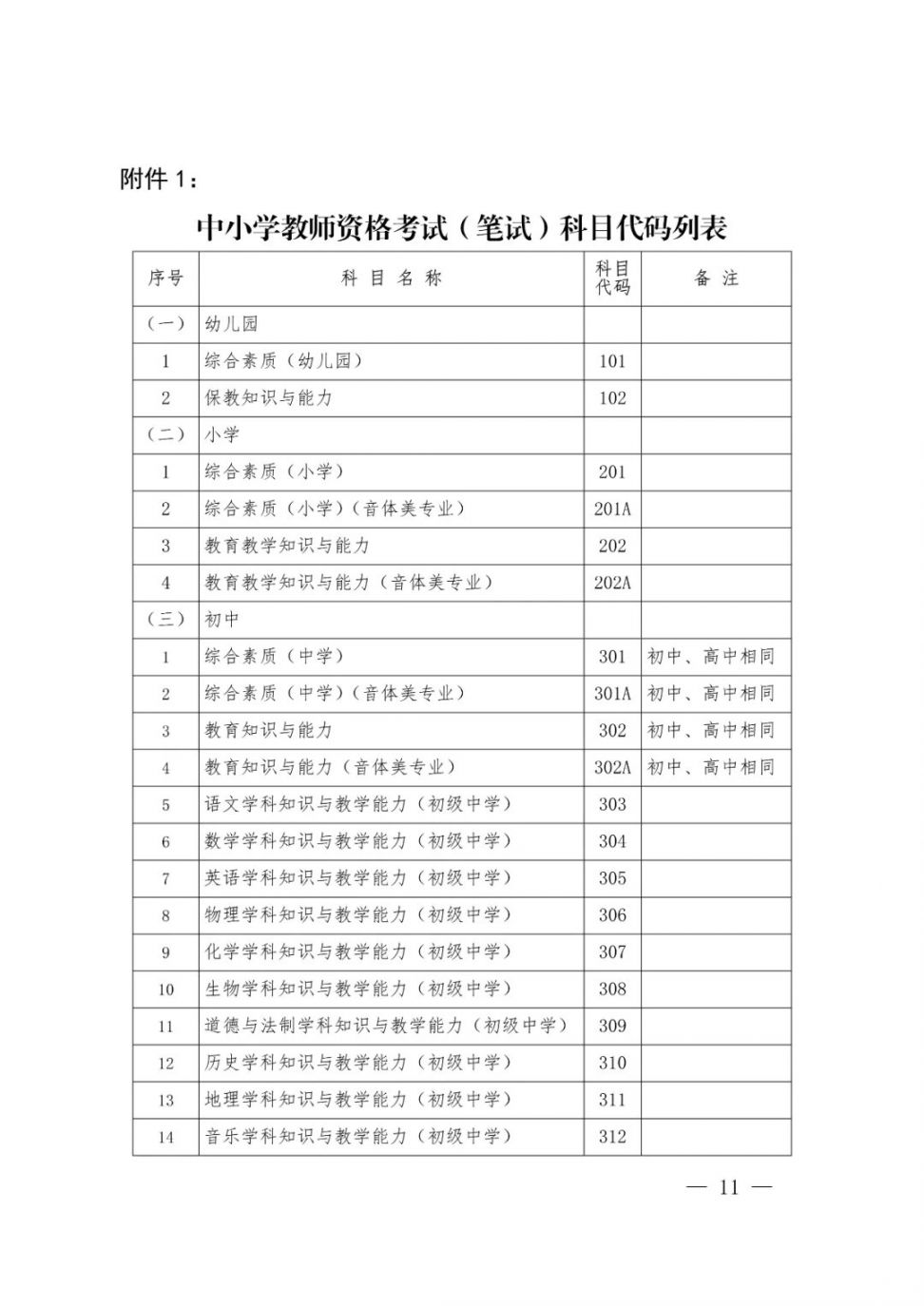 附件 1：

中小学教师资格考试（笔试）科目代码列表

| 序号 | 科 目 名 称 | 科目代码 | 备 注 |
|---|---|---|---|
| （一） | 幼儿园 | | |
| 1 | 综合素质（幼儿园） | 101 | |
| 2 | 保教知识与能力 | 102 | |
| （二） | 小学 | | |
| 1 | 综合素质（小学） | 201 | |
| 2 | 综合素质（小学）（音体美专业） | 201A | |
| 3 | 教育教学知识与能力 | 202 | |
| 4 | 教育教学知识与能力（音体美专业） | 202A | |
| （三） | 初中 | | |
| 1 | 综合素质（中学） | 301 | 初中、高中相同 |
| 2 | 综合素质（中学）（音体美专业） | 301A | 初中、高中相同 |
| 3 | 教育知识与能力 | 302 | 初中、高中相同 |
| 4 | 教育知识与能力（音体美专业） | 302A | 初中、高中相同 |
| 5 | 语文学科知识与教学能力（初级中学） | 303 | |
| 6 | 数学学科知识与教学能力（初级中学） | 304 | |
| 7 | 英语学科知识与教学能力（初级中学） | 305 | |
| 8 | 物理学科知识与教学能力（初级中学） | 306 | |
| 9 | 化学学科知识与教学能力（初级中学） | 307 | |
| 10 | 生物学科知识与教学能力（初级中学） | 308 | |
| 11 | 道德与法制学科知识与教学能力（初级中学） | 309 | |
| 12 | 历史学科知识与教学能力（初级中学） | 310 | |
| 13 | 地理学科知识与教学能力（初级中学） | 311 | |
| 14 | 音乐学科知识与教学能力（初级中学） | 312 | |

— 11 —